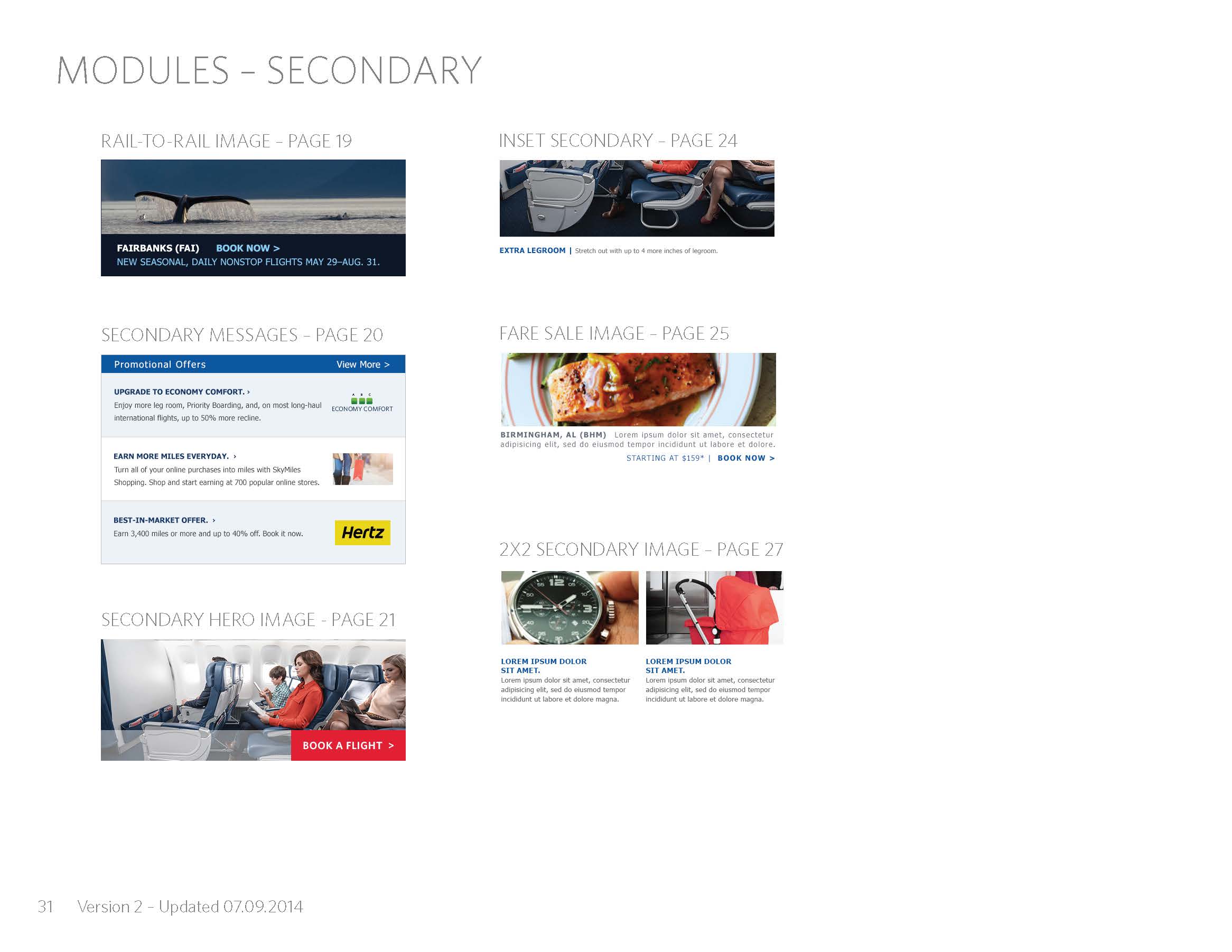 MODULES – SECONDARY

RAIL-TO-RAIL IMAGE – PAGE 19

FAIRBANKS (FAI) BOOK NOW >
NEW SEASONAL, DAILY NONSTOP FLIGHTS MAY 29–AUG. 31.

SECONDARY MESSAGES – PAGE 20

Promotional Offers View More >

UPGRADE TO ECONOMY COMFORT. ›
Enjoy more leg room, Priority Boarding, and, on most long-haul international flights, up to 50% more recline.

ECONOMY COMFORT

EARN MORE MILES EVERYDAY. ›
Turn all of your online purchases into miles with SkyMiles Shopping. Shop and start earning at 700 popular online stores.

BEST-IN-MARKET OFFER. ›
Earn 3,400 miles or more and up to 40% off. Book it now.

Hertz

SECONDARY HERO IMAGE - PAGE 21

BOOK A FLIGHT >

INSET SECONDARY – PAGE 24

EXTRA LEGROOM | Stretch out with up to 4 more inches of legroom.

FARE SALE IMAGE – PAGE 25

BIRMINGHAM, AL (BHM) Lorem ipsum dolor sit amet, consectetur adipisicing elit, sed do eiusmod tempor incididunt ut labore et dolore.
STARTING AT $159* | BOOK NOW >

2X2 SECONDARY IMAGE – PAGE 27

LOREM IPSUM DOLOR SIT AMET.
Lorem ipsum dolor sit amet, consectetur adipisicing elit, sed do eiusmod tempor incididunt ut labore et dolore magna.

LOREM IPSUM DOLOR SIT AMET.
Lorem ipsum dolor sit amet, consectetur adipisicing elit, sed do eiusmod tempor incididunt ut labore et dolore magna.

31 Version 2 – Updated 07.09.2014